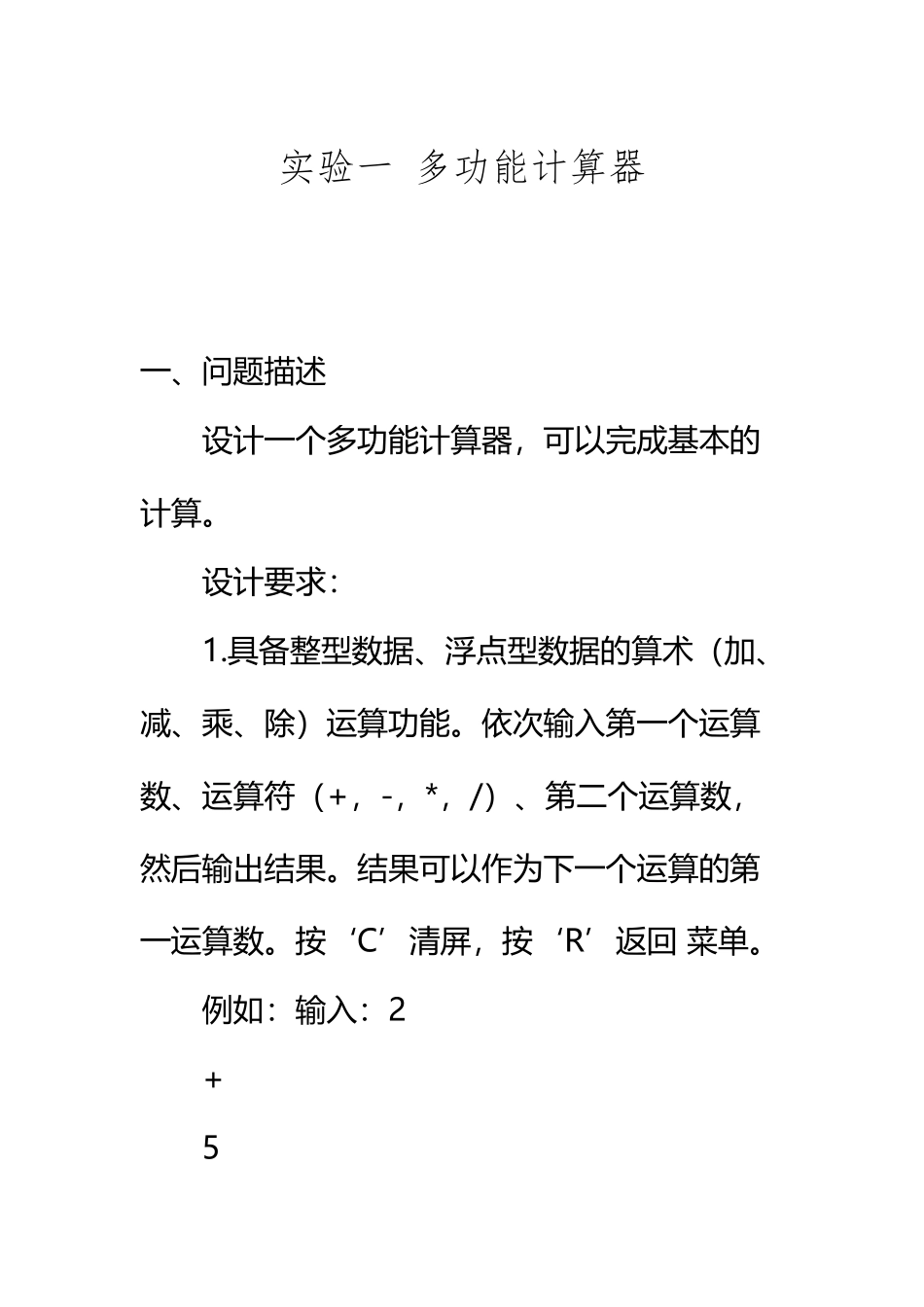 实验一 多功能计算器

一、问题描述

设计一个多功能计算器，可以完成基本的计算。

设计要求：

1.具备整型数据、浮点型数据的算术（加、减、乘、除）运算功能。依次输入第一个运算数、运算符（+，-，*，/）、第二个运算数，然后输出结果。结果可以作为下一个运算的第一运算数。按‘C’清屏，按‘R’返回 菜单。

例如：输入：2

+

5